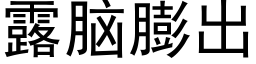 露脑膨出